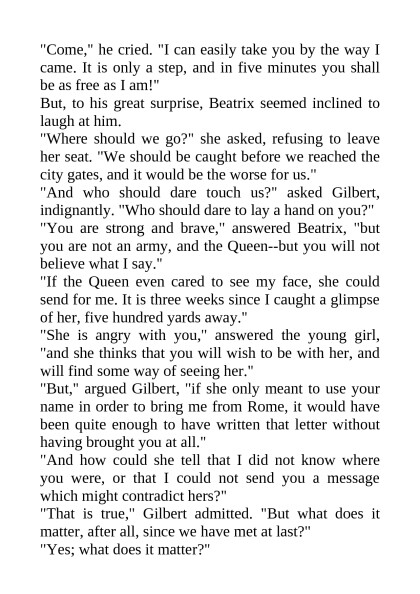 "Come," he cried. "I can easily take you by the way I came. It is only a step, and in five minutes you shall be as free as I am!"

But, to his great surprise, Beatrix seemed inclined to laugh at him.

"Where should we go?" she asked, refusing to leave her seat. "We should be caught before we reached the city gates, and it would be the worse for us."

"And who should dare touch us?" asked Gilbert, indignantly. "Who should dare to lay a hand on you?"

"You are strong and brave," answered Beatrix, "but you are not an army, and the Queen--but you will not believe what I say."

"If the Queen even cared to see my face, she could send for me. It is three weeks since I caught a glimpse of her, five hundred yards away."

"She is angry with you," answered the young girl, "and she thinks that you will wish to be with her, and will find some way of seeing her."

"But," argued Gilbert, "if she only meant to use your name in order to bring me from Rome, it would have been quite enough to have written that letter without having brought you at all."

"And how could she tell that I did not know where you were, or that I could not send you a message which might contradict hers?"

"That is true," Gilbert admitted. "But what does it matter, after all, since we have met at last?"

"Yes; what does it matter?"